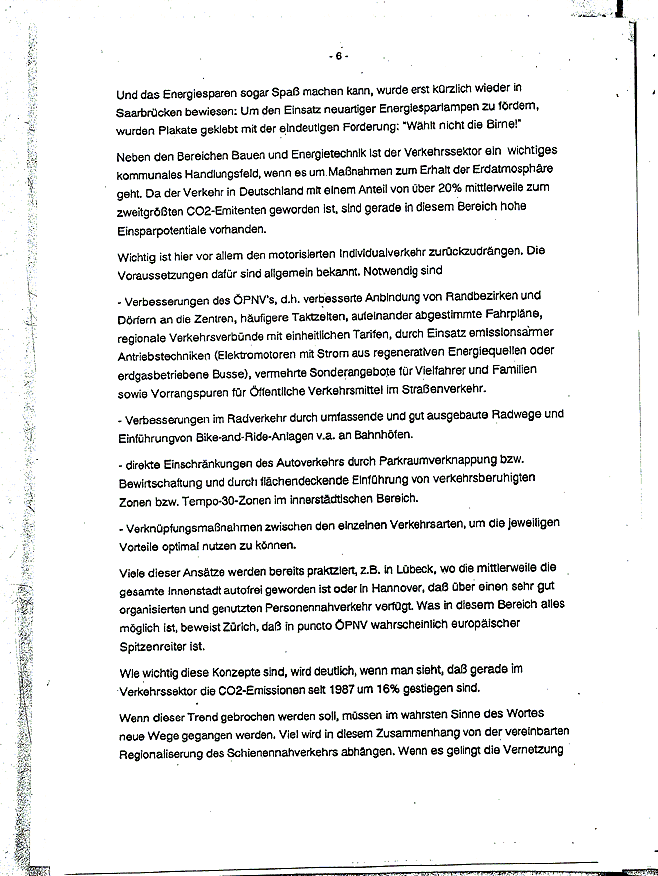 - 6 -

Und das Energiesparen sogar Spaß machen kann, wurde erst kürzlich wieder in Saarbrücken bewiesen: Um den Einsatz neuartiger Energiesparlampen zu fördern, wurden Plakate geklebt mit der eindeutigen Forderung: "Wählt nicht die Birne!"

Neben den Bereichen Bauen und Energietechnik ist der Verkehrssektor ein wichtiges kommunales Handlungsfeld, wenn es um Maßnahmen zum Erhalt der Erdatmosphäre geht. Da der Verkehr in Deutschland mit einem Anteil von über 20% mittlerweile zum zweitgrößten CO2-Emitenten geworden ist, sind gerade in diesem Bereich hohe Einsparpotentiale vorhanden.

Wichtig ist hier vor allem den motorisierten Individualverkehr zurückzudrängen. Die Voraussetzungen dafür sind allgemein bekannt. Notwendig sind

- Verbesserungen des ÖPNV's, d.h. verbesserte Anbindung von Randbezirken und Dörfern an die Zentren, häufigere Taktzeiten, aufeinander abgestimmte Fahrpläne, regionale Verkehrsverbünde mit einheitlichen Tarifen, durch Einsatz emissionsarmer Antriebstechniken (Elektromotoren mit Strom aus regenerativen Energiequellen oder erdgasbetriebene Busse), vermehrte Sonderangebote für Vielfahrer und Familien sowie Vorrangspuren für Öffentliche Verkehrsmittel im Straßenverkehr.

- Verbesserungen im Radverkehr durch umfassende und gut ausgebaute Radwege und Einführungvon Bike-and-Ride-Anlagen v.a. an Bahnhöfen.

- direkte Einschränkungen des Autoverkehrs durch Parkraumverknappung bzw. Bewirtschaftung und durch flächendeckende Einführung von verkehrsberuhigten Zonen bzw. Tempo-30-Zonen im innerstädtischen Bereich.

- Verknüpfungsmaßnahmen zwischen den einzelnen Verkehrsarten, um die jeweiligen Vorteile optimal nutzen zu können.

Viele dieser Ansätze werden bereits praktiziert, z.B. in Lübeck, wo die mittlerweile die gesamte Innenstadt autofrei geworden ist oder in Hannover, daß über einen sehr gut organisierten und genutzten Personennahverkehr verfügt. Was in diesem Bereich alles möglich ist, beweist Zürich, daß in puncto ÖPNV wahrscheinlich europäischer Spitzenreiter ist.

Wie wichtig diese Konzepte sind, wird deutlich, wenn man sieht, daß gerade im Verkehrssektor die CO2-Emissionen seit 1987 um 16% gestiegen sind.

Wenn dieser Trend gebrochen werden soll, müssen im wahrsten Sinne des Wortes neue Wege gegangen werden. Viel wird in diesem Zusammenhang von der vereinbarten Regionalisierung des Schienennahverkehrs abhängen. Wenn es gelingt die Vernetzung